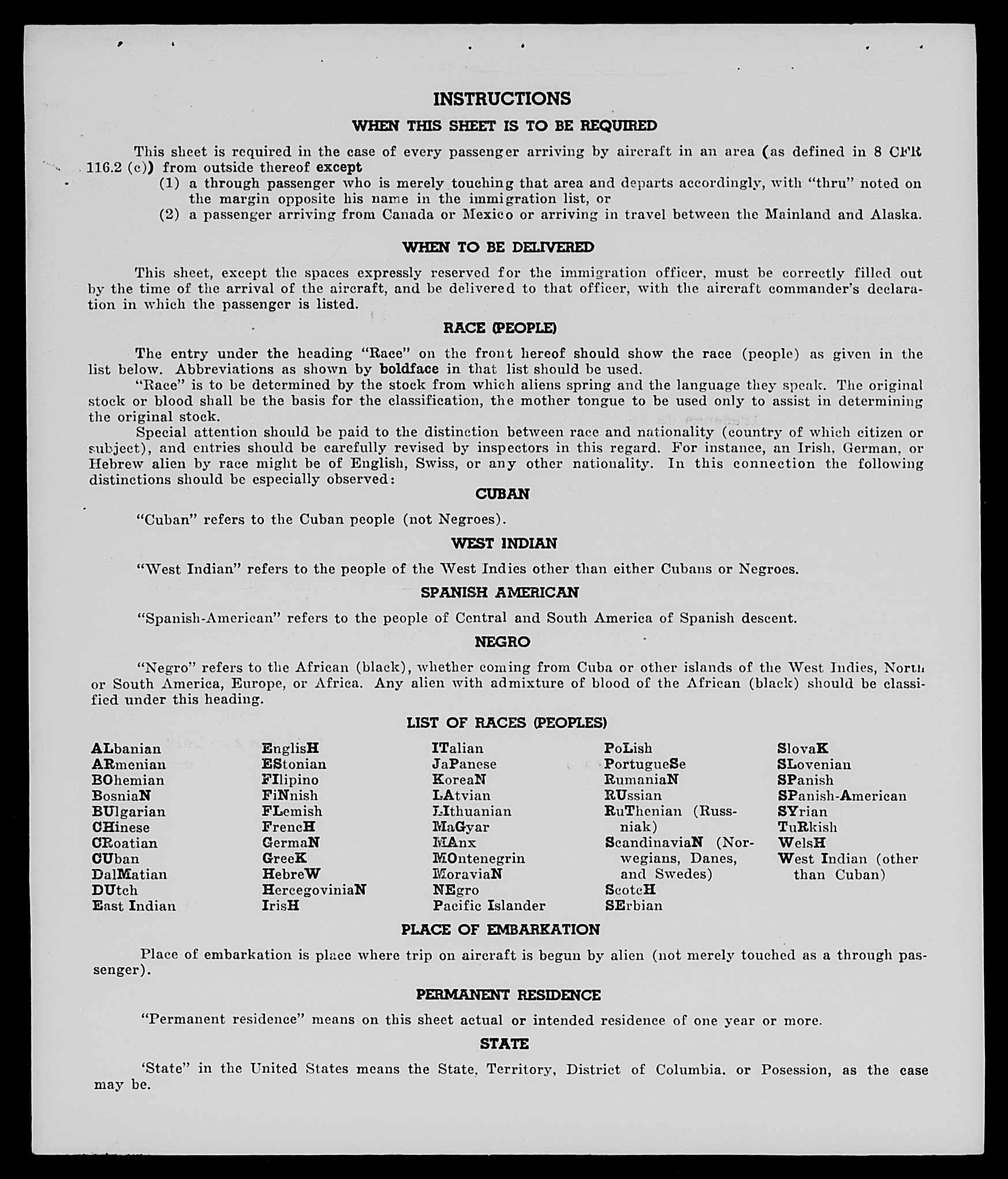 INSTRUCTIONS

WHEN THIS SHEET IS TO BE REQUIRED

This sheet is required in the case of every passenger arriving by aircraft in an area (as defined in 8 CFR 116.2 (c)) from outside thereof except
(1) a through passenger who is merely touching that area and departs accordingly, with "thru" noted on the margin opposite his name in the immigration list, or
(2) a passenger arriving from Canada or Mexico or arriving in travel between the Mainland and Alaska.

WHEN TO BE DELIVERED

This sheet, except the spaces expressly reserved for the immigration officer, must be correctly filled out by the time of the arrival of the aircraft, and be delivered to that officer, with the aircraft commander's declaration in which the passenger is listed.

RACE (PEOPLE)

The entry under the heading "Race" on the front hereof should show the race (people) as given in the list below. Abbreviations as shown by boldface in that list should be used.
"Race" is to be determined by the stock from which aliens spring and the language they speak. The original stock or blood shall be the basis for the classification, the mother tongue to be used only to assist in determining the original stock.
Special attention should be paid to the distinction between race and nationality (country of which citizen or subject), and entries should be carefully revised by inspectors in this regard. For instance, an Irish, German, or Hebrew alien by race might be of English, Swiss, or any other nationality. In this connection the following distinctions should be especially observed:

CUBAN

"Cuban" refers to the Cuban people (not Negroes).

WEST INDIAN

"West Indian" refers to the people of the West Indies other than either Cubans or Negroes.

SPANISH AMERICAN

"Spanish-American" refers to the people of Central and South America of Spanish descent.

NEGRO

"Negro" refers to the African (black), whether coming from Cuba or other islands of the West Indies, North or South America, Europe, or Africa. Any alien with admixture of blood of the African (black) should be classified under this heading.

LIST OF RACES (PEOPLES)

ALbanian
ARmenian
BOhemian
BosniaN
BUlgarian
CHinese
CRoatian
CUban
DalMatian
DUtch
East Indian

EnglisH
EStonian
FIlipino
FiNnish
FLemish
FrencH
GermaN
GreeK
HebreW
HercegoviniaN
IrisH

ITalian
JaPanese
KoreaN
LAtvian
LIthuanian
MaGyar
MAnx
MOntenegrin
MoraviaN
NEgro
Pacific Islander

PoLish
PortugueSe
RumaniaN
RUssian
RuThenian (Russniak)
ScandinaviaN (Norwegians, Danes, and Swedes)
ScotcH
SErbian

SlovaK
SLovenian
SPanish
SPanish-American
SYrian
TuRkish
WelsH
West Indian (other than Cuban)

PLACE OF EMBARKATION

Place of embarkation is place where trip on aircraft is begun by alien (not merely touched as a through passenger).

PERMANENT RESIDENCE

"Permanent residence" means on this sheet actual or intended residence of one year or more.

STATE

'State" in the United States means the State, Territory, District of Columbia, or Posession, as the case may be.